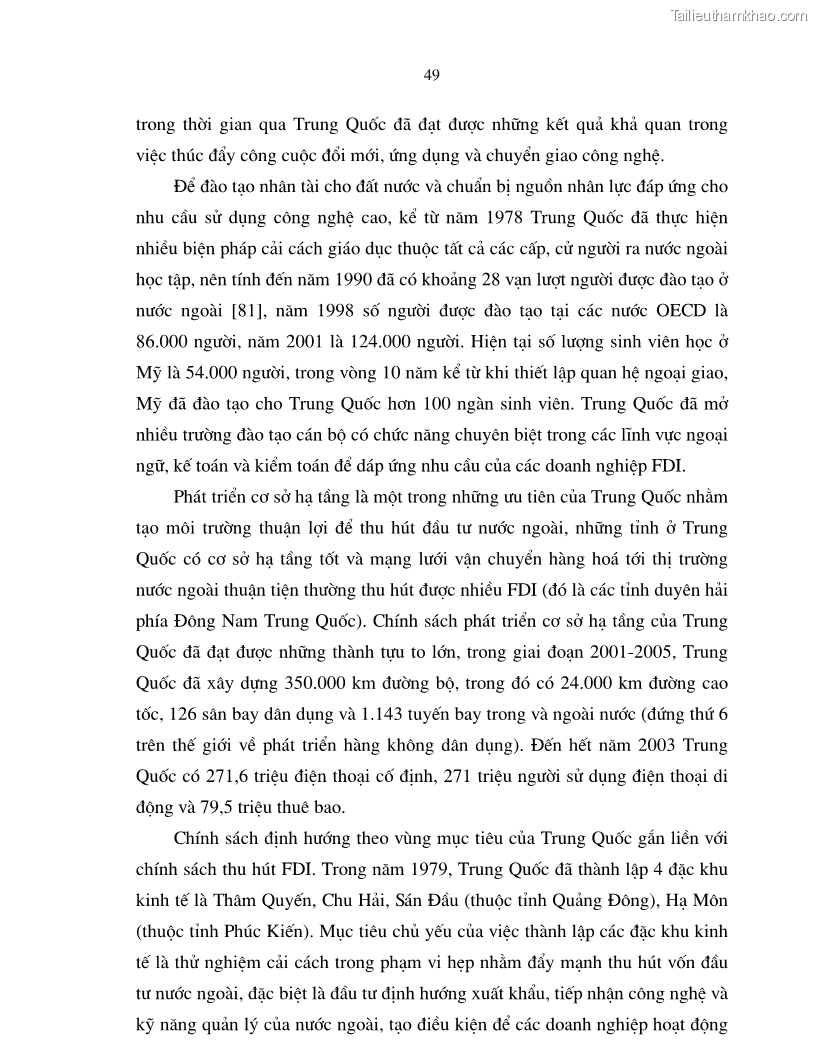 Tailieuthamkhao.com

49

trong thời gian qua Trung Quốc đã đạt được những kết quả khả quan trong việc thúc đẩy công cuộc đổi mới, ứng dụng và chuyển giao công nghệ.

Để đào tạo nhân tài cho đất nước và chuẩn bị nguồn nhân lực đáp ứng cho nhu cầu sử dụng công nghệ cao, kể từ năm 1978 Trung Quốc đã thực hiện nhiều biện pháp cải cách giáo dục thuộc tất cả các cấp, cử người ra nước ngoài học tập, nên tính đến năm 1990 đã có khoảng 28 vạn lượt người được đào tạo ở nước ngoài [81], năm 1998 số người được đào tạo tại các nước OECD là 86.000 người, năm 2001 là 124.000 người. Hiện tại số lượng sinh viên học ở Mỹ là 54.000 người, trong vòng 10 năm kể từ khi thiết lập quan hệ ngoại giao, Mỹ đã đào tạo cho Trung Quốc hơn 100 ngàn sinh viên. Trung Quốc đã mở nhiều trường đào tạo cán bộ có chức năng chuyên biệt trong các lĩnh vực ngoại ngữ, kế toán và kiểm toán để đáp ứng nhu cầu của các doanh nghiệp FDI.

Phát triển cơ sở hạ tầng là một trong những ưu tiên của Trung Quốc nhằm tạo môi trường thuận lợi để thu hút đầu tư nước ngoài, những tỉnh ở Trung Quốc có cơ sở hạ tầng tốt và mạng lưới vận chuyển hàng hoá tới thị trường nước ngoài thuận tiện thường thu hút được nhiều FDI (đó là các tỉnh duyên hải phía Đông Nam Trung Quốc). Chính sách phát triển cơ sở hạ tầng của Trung Quốc đã đạt được những thành tựu to lớn, trong giai đoạn 2001-2005, Trung Quốc đã xây dựng 350.000 km đường bộ, trong đó có 24.000 km đường cao tốc, 126 sân bay dân dụng và 1.143 tuyến bay trong và ngoài nước (đứng thứ 6 trên thế giới về phát triển hàng không dân dụng). Đến hết năm 2003 Trung Quốc có 271,6 triệu điện thoại cố định, 271 triệu người sử dụng điện thoại di động và 79,5 triệu thuê bao.

Chính sách định hướng theo vùng mục tiêu của Trung Quốc gắn liền với chính sách thu hút FDI. Trong năm 1979, Trung Quốc đã thành lập 4 đặc khu kinh tế là Thâm Quyến, Chu Hải, Sán Đầu (thuộc tỉnh Quảng Đông), Hạ Môn (thuộc tỉnh Phúc Kiến). Mục tiêu chủ yếu của việc thành lập các đặc khu kinh tế là thử nghiệm cải cách trong phạm vi hẹp nhằm đẩy mạnh thu hút vốn đầu tư nước ngoài, đặc biệt là đầu tư định hướng xuất khẩu, tiếp nhận công nghệ và kỹ năng quản lý của nước ngoài, tạo điều kiện để các doanh nghiệp hoạt động